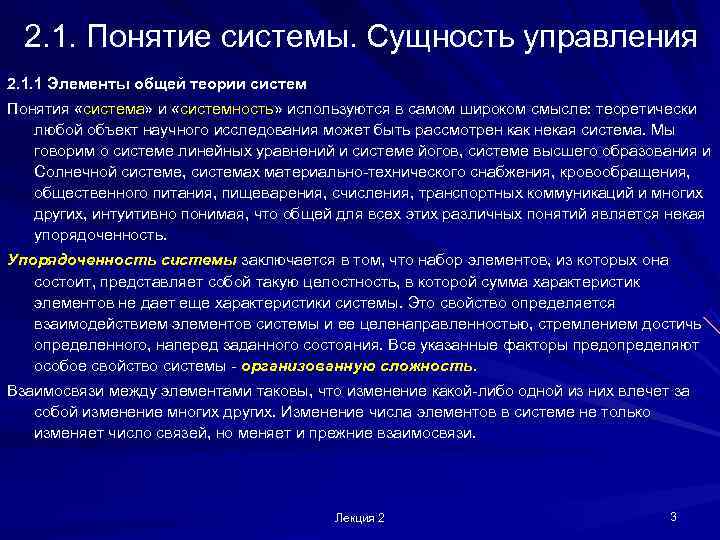 2.1. Понятие системы. Сущность управления

2.1.1 Элементы общей теории систем

Понятия «система» и «системность» используются в самом широком смысле: теоретически любой объект научного исследования может быть рассмотрен как некая система. Мы говорим о системе линейных уравнений и системе йогов, системе высшего образования и Солнечной системе, системах материально-технического снабжения, кровообращения, общественного питания, пищеварения, счисления, транспортных коммуникаций и многих других, интуитивно понимая, что общей для всех этих различных понятий является некая упорядоченность.

Упорядоченность системы заключается в том, что набор элементов, из которых она состоит, представляет собой такую целостность, в которой сумма характеристик элементов не дает еще характеристики системы. Это свойство определяется взаимодействием элементов системы и ее целенаправленностью, стремлением достичь определенного, наперед заданного состояния. Все указанные факторы предопределяют особое свойство системы - организованную сложность.

Взаимосвязи между элементами таковы, что изменение какой-либо одной из них влечет за собой изменение многих других. Изменение числа элементов в системе не только изменяет число связей, но меняет и прежние взаимосвязи.

Лекция 2

3